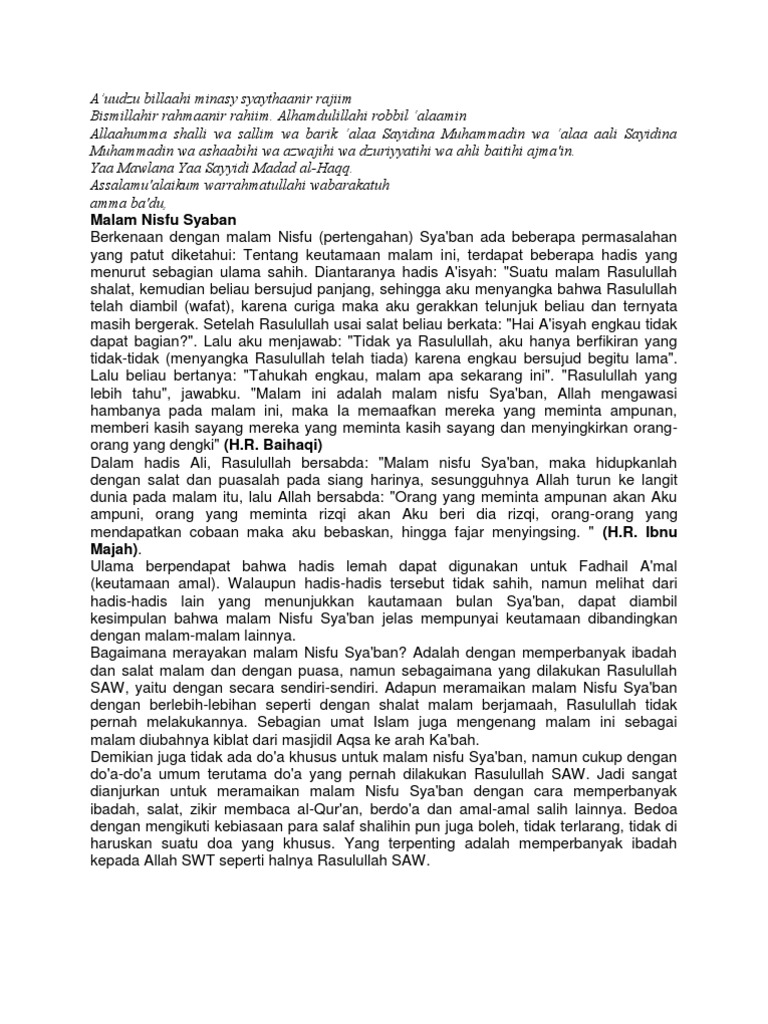 A'uudzu billaahi minasy syaythaanir rajiim
Bismillahir rahmaanir rahiim. Alhamdulillahi robbil 'alaamin
Allaahumma shalli wa sallim wa barik 'alaa Sayidina Muhammadin wa 'alaa aali Sayidina Muhammadin wa ashaabihi wa azwajihi wa dzuriyyatihi wa ahli baitihi ajma'in.
Yaa Mawlana Yaa Sayyidi Madad al-Haqq.
Assalamu'alaikum warrahmatullahi wabarakatuh
amma ba'du,

Malam Nisfu Syaban

Berkenaan dengan malam Nisfu (pertengahan) Sya'ban ada beberapa permasalahan yang patut diketahui: Tentang keutamaan malam ini, terdapat beberapa hadis yang menurut sebagian ulama sahih. Diantaranya hadis A'isyah: "Suatu malam Rasulullah shalat, kemudian beliau bersujud panjang, sehingga aku menyangka bahwa Rasulullah telah diambil (wafat), karena curiga maka aku gerakkan telunjuk beliau dan ternyata masih bergerak. Setelah Rasulullah usai salat beliau berkata: "Hai A'isyah engkau tidak dapat bagian?". Lalu aku menjawab: "Tidak ya Rasulullah, aku hanya berfikiran yang tidak-tidak (menyangka Rasulullah telah tiada) karena engkau bersujud begitu lama". Lalu beliau bertanya: "Tahukah engkau, malam apa sekarang ini". "Rasulullah yang lebih tahu", jawabku. "Malam ini adalah malam nisfu Sya'ban, Allah mengawasi hambanya pada malam ini, maka Ia memaafkan mereka yang meminta ampunan, memberi kasih sayang mereka yang meminta kasih sayang dan menyingkirkan orang-orang yang dengki" (H.R. Baihaqi)

Dalam hadis Ali, Rasulullah bersabda: "Malam nisfu Sya'ban, maka hidupkanlah dengan salat dan puasalah pada siang harinya, sesungguhnya Allah turun ke langit dunia pada malam itu, lalu Allah bersabda: "Orang yang meminta ampunan akan Aku ampuni, orang yang meminta rizqi akan Aku beri dia rizqi, orang-orang yang mendapatkan cobaan maka aku bebaskan, hingga fajar menyingsing. " (H.R. Ibnu Majah).

Ulama berpendapat bahwa hadis lemah dapat digunakan untuk Fadhail A'mal (keutamaan amal). Walaupun hadis-hadis tersebut tidak sahih, namun melihat dari hadis-hadis lain yang menunjukkan kautamaan bulan Sya'ban, dapat diambil kesimpulan bahwa malam Nisfu Sya'ban jelas mempunyai keutamaan dibandingkan dengan malam-malam lainnya.

Bagaimana merayakan malam Nisfu Sya'ban? Adalah dengan memperbanyak ibadah dan salat malam dan dengan puasa, namun sebagaimana yang dilakukan Rasulullah SAW, yaitu dengan secara sendiri-sendiri. Adapun meramaikan malam Nisfu Sya'ban dengan berlebih-lebihan seperti dengan shalat malam berjamaah, Rasulullah tidak pernah melakukannya. Sebagian umat Islam juga mengenang malam ini sebagai malam diubahnya kiblat dari masjidil Aqsa ke arah Ka'bah.

Demikian juga tidak ada do'a khusus untuk malam nisfu Sya'ban, namun cukup dengan do'a-do'a umum terutama do'a yang pernah dilakukan Rasulullah SAW. Jadi sangat dianjurkan untuk meramaikan malam Nisfu Sya'ban dengan cara memperbanyak ibadah, salat, zikir membaca al-Qur'an, berdo'a dan amal-amal salih lainnya. Bedoa dengan mengikuti kebiasaan para salaf shalihin pun juga boleh, tidak terlarang, tidak di haruskan suatu doa yang khusus. Yang terpenting adalah memperbanyak ibadah kepada Allah SWT seperti halnya Rasulullah SAW.